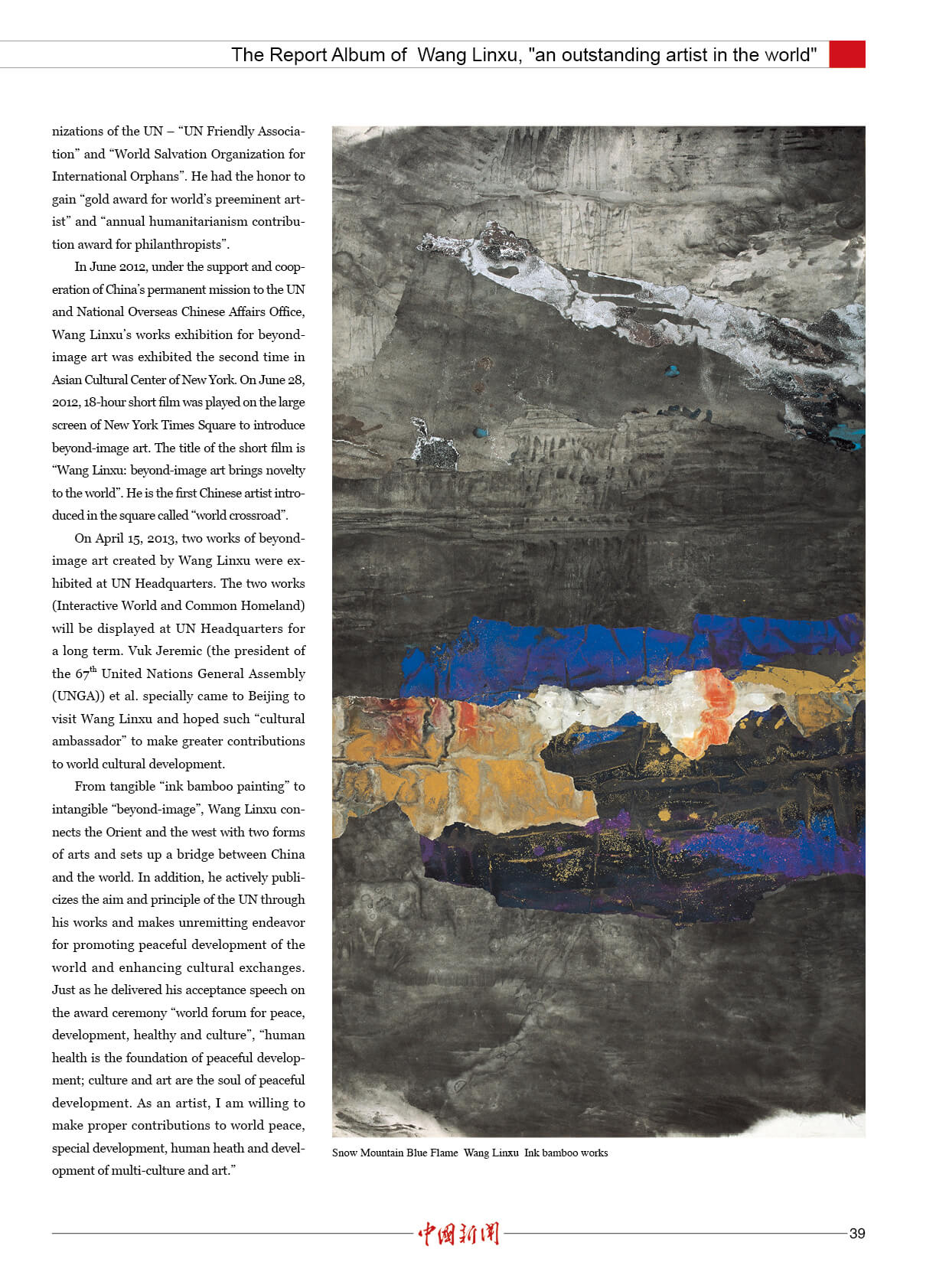 The Report Album of Wang Linxu, "an outstanding artist in the world"

nizations of the UN – “UN Friendly Association” and “World Salvation Organization for International Orphans”. He had the honor to gain “gold award for world’s preeminent artist” and “annual humanitarianism contribution award for philanthropists”.

In June 2012, under the support and cooperation of China’s permanent mission to the UN and National Overseas Chinese Affairs Office, Wang Linxu’s works exhibition for beyond-image art was exhibited the second time in Asian Cultural Center of New York. On June 28, 2012, 18-hour short film was played on the large screen of New York Times Square to introduce beyond-image art. The title of the short film is “Wang Linxu: beyond-image art brings novelty to the world”. He is the first Chinese artist introduced in the square called “world crossroad”.

On April 15, 2013, two works of beyond-image art created by Wang Linxu were exhibited at UN Headquarters. The two works (Interactive World and Common Homeland) will be displayed at UN Headquarters for a long term. Vuk Jeremic (the president of the $67^{th}$ United Nations General Assembly (UNGA)) et al. specially came to Beijing to visit Wang Linxu and hoped such “cultural ambassador” to make greater contributions to world cultural development.

From tangible “ink bamboo painting” to intangible “beyond-image”, Wang Linxu connects the Orient and the west with two forms of arts and sets up a bridge between China and the world. In addition, he actively publicizes the aim and principle of the UN through his works and makes unremitting endeavor for promoting peaceful development of the world and enhancing cultural exchanges. Just as he delivered his acceptance speech on the award ceremony “world forum for peace, development, healthy and culture”, “human health is the foundation of peaceful development; culture and art are the soul of peaceful development. As an artist, I am willing to make proper contributions to world peace, special development, human heath and development of multi-culture and art.”

Snow Mountain Blue Flame Wang Linxu Ink bamboo works

中国新闻

39